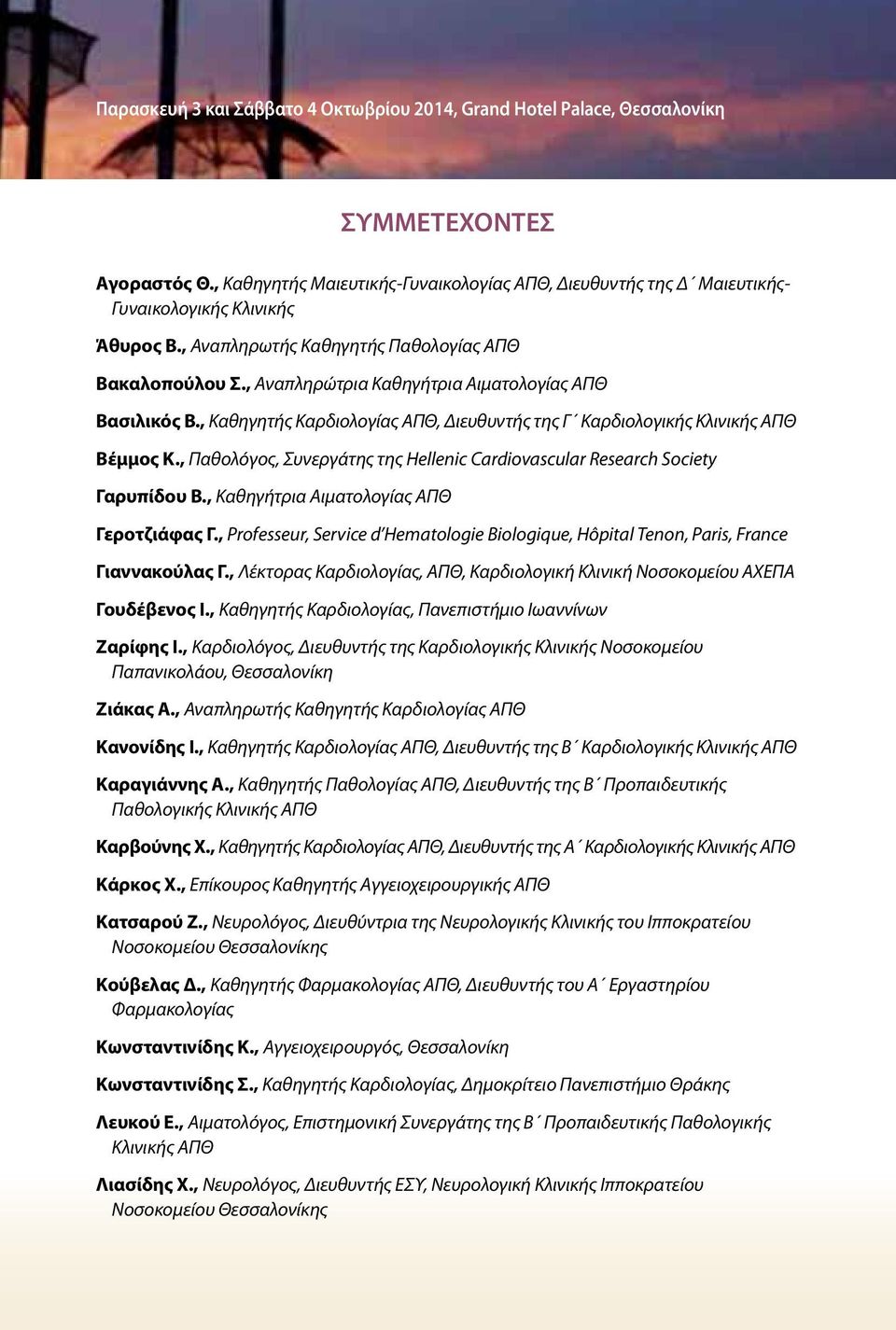 Παρασκευή 3 και Σάββατο 4 Οκτωβρίου 2014, Grand Hotel Palace, Θεσσαλονίκη

ΣΥΜΜΕΤΕΧΟΝΤΕΣ

Αγοραστός Θ., Καθηγητής Μαιευτικής-Γυναικολογίας ΑΠΘ, Διευθυντής της Δ΄ Μαιευτικής-Γυναικολογικής Κλινικής

Άθυρος Β., Αναπληρωτής Καθηγητής Παθολογίας ΑΠΘ

Βακαλοπούλου Σ., Αναπληρώτρια Καθηγήτρια Αιματολογίας ΑΠΘ

Βασιλικός Β., Καθηγητής Καρδιολογίας ΑΠΘ, Διευθυντής της Γ΄ Καρδιολογικής Κλινικής ΑΠΘ

Βέμμος Κ., Παθολόγος, Συνεργάτης της Hellenic Cardiovascular Research Society

Γαρυπίδου Β., Καθηγήτρια Αιματολογίας ΑΠΘ

Γεροτζιάφας Γ., Professeur, Service d'Hematologie Biologique, Hôpital Tenon, Paris, France

Γιαννακούλας Γ., Λέκτορας Καρδιολογίας, ΑΠΘ, Καρδιολογική Κλινική Νοσοκομείου ΑΧΕΠΑ

Γουδέβενος Ι., Καθηγητής Καρδιολογίας, Πανεπιστήμιο Ιωαννίνων

Ζαρίφης Ι., Καρδιολόγος, Διευθυντής της Καρδιολογικής Κλινικής Νοσοκομείου Παπανικολάου, Θεσσαλονίκη

Ζιάκας Α., Αναπληρωτής Καθηγητής Καρδιολογίας ΑΠΘ

Κανονίδης Ι., Καθηγητής Καρδιολογίας ΑΠΘ, Διευθυντής της Β΄ Καρδιολογικής Κλινικής ΑΠΘ

Καραγιάννης Α., Καθηγητής Παθολογίας ΑΠΘ, Διευθυντής της Β΄ Προπαιδευτικής Παθολογικής Κλινικής ΑΠΘ

Καρβούνης Χ., Καθηγητής Καρδιολογίας ΑΠΘ, Διευθυντής της Α΄ Καρδιολογικής Κλινικής ΑΠΘ

Κάρκος Χ., Επίκουρος Καθηγητής Αγγειοχειρουργικής ΑΠΘ

Κατσαρού Ζ., Νευρολόγος, Διευθύντρια της Νευρολογικής Κλινικής του Ιπποκρατείου Νοσοκομείου Θεσσαλονίκης

Κούβελας Δ., Καθηγητής Φαρμακολογίας ΑΠΘ, Διευθυντής του Α΄ Εργαστηρίου Φαρμακολογίας

Κωνσταντινίδης Κ., Αγγειοχειρουργός, Θεσσαλονίκη

Κωνσταντινίδης Σ., Καθηγητής Καρδιολογίας, Δημοκρίτειο Πανεπιστήμιο Θράκης

Λευκού Ε., Αιματολόγος, Επιστημονική Συνεργάτης της Β΄ Προπαιδευτικής Παθολογικής Κλινικής ΑΠΘ

Λιασίδης Χ., Νευρολόγος, Διευθυντής ΕΣΥ, Νευρολογική Κλινική Ιπποκρατείου Νοσοκομείου Θεσσαλονίκης